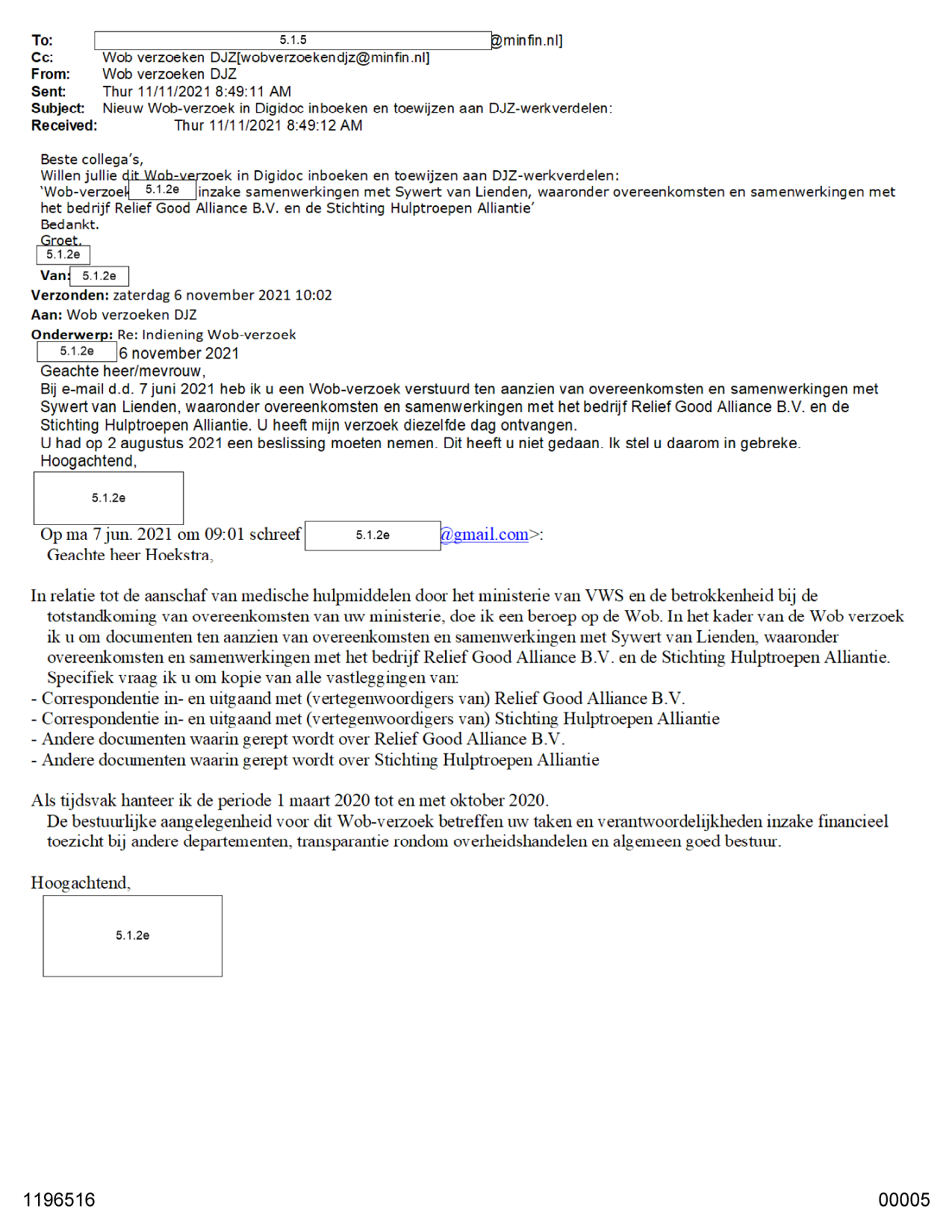 To: 5.1.5 @minfin.nl]
Cc: Wob verzoeken DJZ[wobverzoekendjz@minfin.nl]
From: Wob verzoeken DJZ
Sent: Thur 11/11/2021 8:49:11 AM
Subject: Nieuw Wob-verzoek in Digidoc inboeken en toewijzen aan DJZ-werkverdelen:
Received: Thur 11/11/2021 8:49:12 AM

Beste collega's,
Willen jullie dit Wob-verzoek in Digidoc inboeken en toewijzen aan DJZ-werkverdelen:
'Wob-verzoek 5.1.2e inzake samenwerkingen met Sywert van Lienden, waaronder overeenkomsten en samenwerkingen met het bedrijf Relief Good Alliance B.V. en de Stichting Hulptroepen Alliantie'
Bedankt.
Groet,
5.1.2e
Van: 5.1.2e
Verzonden: zaterdag 6 november 2021 10:02
Aan: Wob verzoeken DJZ
Onderwerp: Re: Indiening Wob-verzoek
5.1.2e 6 november 2021
Geachte heer/mevrouw,
Bij e-mail d.d. 7 juni 2021 heb ik u een Wob-verzoek verstuurd ten aanzien van overeenkomsten en samenwerkingen met Sywert van Lienden, waaronder overeenkomsten en samenwerkingen met het bedrijf Relief Good Alliance B.V. en de Stichting Hulptroepen Alliantie. U heeft mijn verzoek diezelfde dag ontvangen.
U had op 2 augustus 2021 een beslissing moeten nemen. Dit heeft u niet gedaan. Ik stel u daarom in gebreke.
Hoogachtend,
5.1.2e
Op ma 7 jun. 2021 om 09:01 schreef 5.1.2e @gmail.com>:
Geachte heer Hoekstra,

In relatie tot de aanschaf van medische hulpmiddelen door het ministerie van VWS en de betrokkenheid bij de totstandkoming van overeenkomsten van uw ministerie, doe ik een beroep op de Wob. In het kader van de Wob verzoek ik u om documenten ten aanzien van overeenkomsten en samenwerkingen met Sywert van Lienden, waaronder overeenkomsten en samenwerkingen met het bedrijf Relief Good Alliance B.V. en de Stichting Hulptroepen Alliantie. Specifiek vraag ik u om kopie van alle vastleggingen van:
- Correspondentie in- en uitgaand met (vertegenwoordigers van) Relief Good Alliance B.V.
- Correspondentie in- en uitgaand met (vertegenwoordigers van) Stichting Hulptroepen Alliantie
- Andere documenten waarin gerept wordt over Relief Good Alliance B.V.
- Andere documenten waarin gerept wordt over Stichting Hulptroepen Alliantie

Als tijdsvak hanteer ik de periode 1 maart 2020 tot en met oktober 2020.
De bestuurlijke aangelegenheid voor dit Wob-verzoek betreffen uw taken en verantwoordelijkheden inzake financieel toezicht bij andere departementen, transparantie rondom overheidshandelen en algemeen goed bestuur.

Hoogachtend,
5.1.2e

1196516 00005